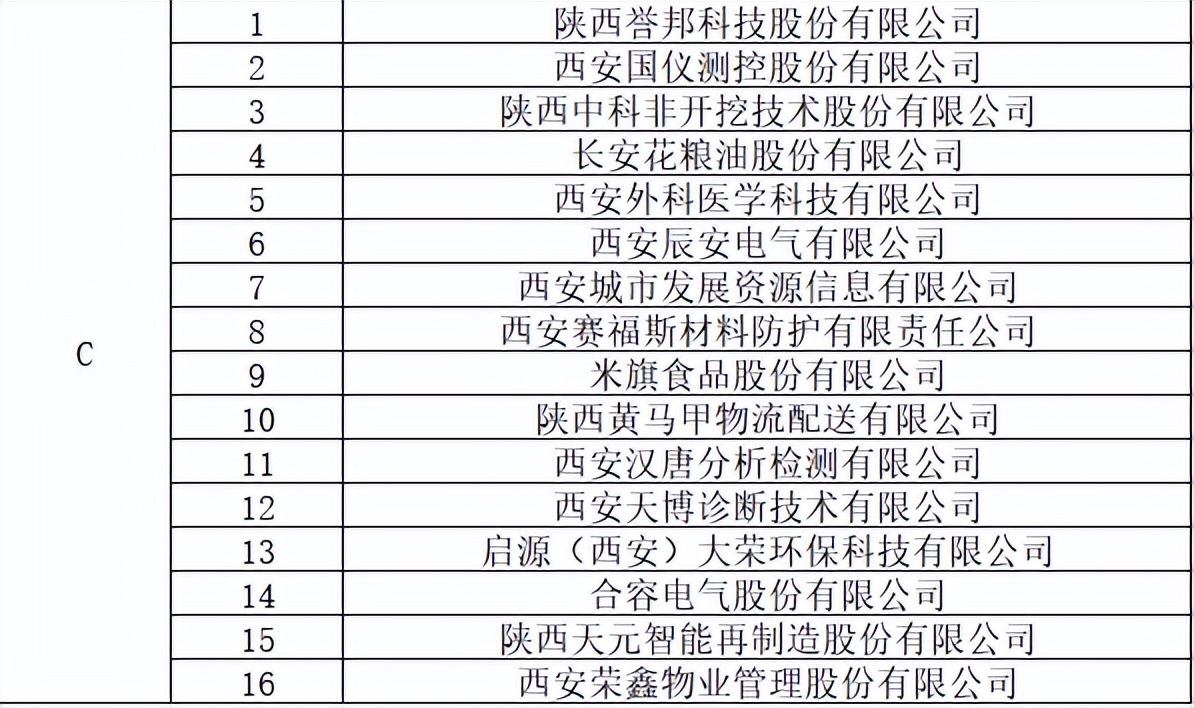 | C | 1 | 陕西誉邦科技股份有限公司 |
|---|---|---|
| | 2 | 西安国仪测控股份有限公司 |
| | 3 | 陕西中科非开挖技术股份有限公司 |
| | 4 | 长安花粮油股份有限公司 |
| | 5 | 西安外科医学科技有限公司 |
| | 6 | 西安辰安电气有限公司 |
| | 7 | 西安城市发展资源信息有限公司 |
| | 8 | 西安赛福斯材料防护有限责任公司 |
| | 9 | 米旗食品股份有限公司 |
| | 10 | 陕西黄马甲物流配送有限公司 |
| | 11 | 西安汉唐分析检测有限公司 |
| | 12 | 西安天博诊断技术有限公司 |
| | 13 | 启源（西安）大荣环保科技有限公司 |
| | 14 | 合容电气股份有限公司 |
| | 15 | 陕西天元智能再制造股份有限公司 |
| | 16 | 西安荣鑫物业管理股份有限公司 |